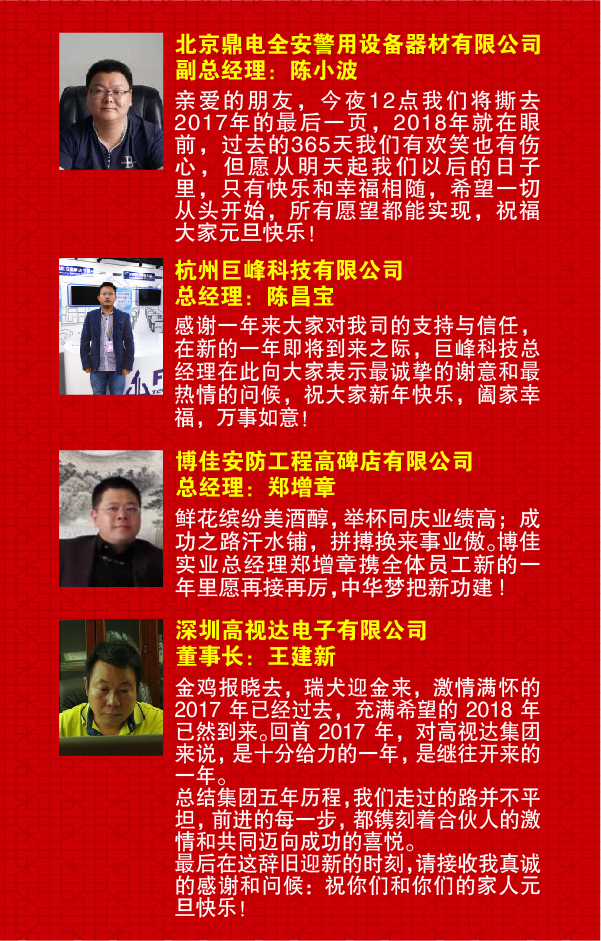 北京鼎电全安警用设备器材有限公司
副总经理：陈小波

亲爱的朋友，今夜12点我们将撕去2017年的最后一页，2018年就在眼前，过去的365天我们有欢笑也有伤心，但愿从明天起我们以后的日子里，只有快乐和幸福相随，希望一切从头开始，所有愿望都能实现，祝福大家元旦快乐！

杭州巨峰科技有限公司
总经理：陈昌宝

感谢一年来大家对我司的支持与信任，在新的一年即将到来之际，巨峰科技总经理在此向大家表示最诚挚的谢意和最热情的问候，祝大家新年快乐，阖家幸福，万事如意！

博佳安防工程高碑店有限公司
总经理：郑增章

鲜花缤纷美酒醇，举杯同庆业绩高；成功之路汗水铺，拼搏换来事业傲。博佳实业总经理郑增章携全体员工新的一年里愿再接再厉，中华梦把新功建！

深圳高视达电子有限公司
董事长：王建新

金鸡报晓去，瑞犬迎金来，激情满怀的2017年已经过去，充满希望的2018年已然到来。回首2017年，对高视达集团来说，是十分给力的一年，是继往开来的一年。
总结集团五年历程，我们走过的路并不平坦，前进的每一步，都镌刻着合伙人的激情和共同迈向成功的喜悦。
最后在这辞旧迎新的时刻，请接收我真诚的感谢和问候：祝你们和你们的家人元旦快乐！